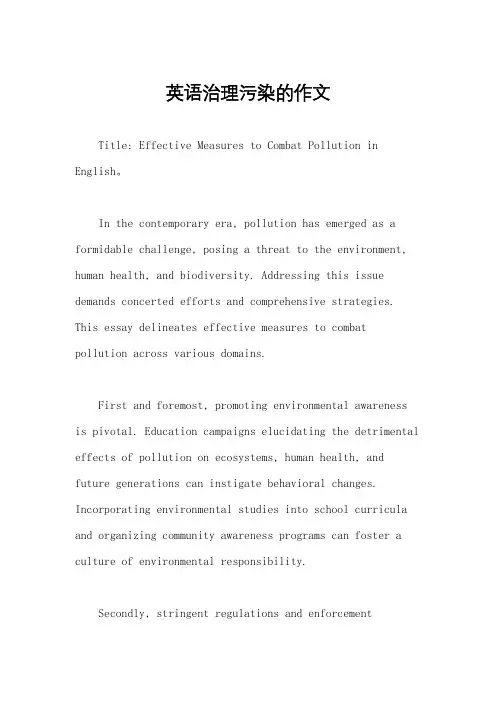 英语治理污染的作文

Title: Effective Measures to Combat Pollution in English。

In the contemporary era, pollution has emerged as a formidable challenge, posing a threat to the environment, human health, and biodiversity. Addressing this issue demands concerted efforts and comprehensive strategies. This essay delineates effective measures to combat pollution across various domains.

First and foremost, promoting environmental awareness is pivotal. Education campaigns elucidating the detrimental effects of pollution on ecosystems, human health, and future generations can instigate behavioral changes. Incorporating environmental studies into school curricula and organizing community awareness programs can foster a culture of environmental responsibility.

Secondly, stringent regulations and enforcement